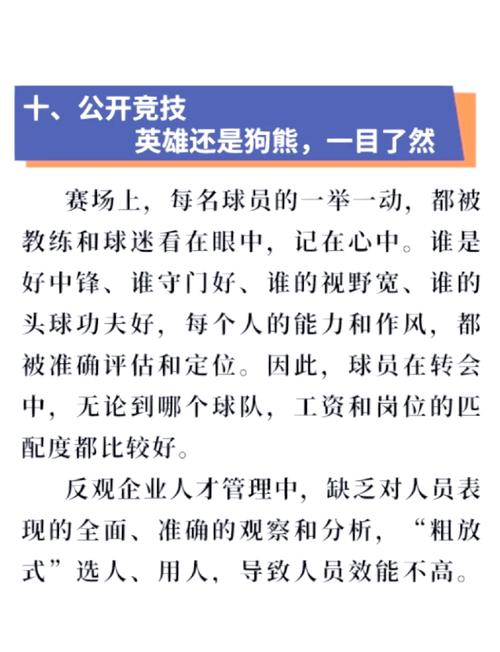 十、公开竞技
英雄还是狗熊，一目了然

赛场上，每名球员的一举一动，都被教练和球迷看在眼中，记在心中。谁是好中锋、谁守门好、谁的视野宽、谁的头球功夫好，每个人的能力和作风，都被准确评估和定位。因此，球员在转会中，无论到哪个球队，工资和岗位的匹配度都比较好。

反观企业人才管理中，缺乏对人员表现的全面、准确的观察和分析，“粗放式”选人、用人，导致人员效能不高。